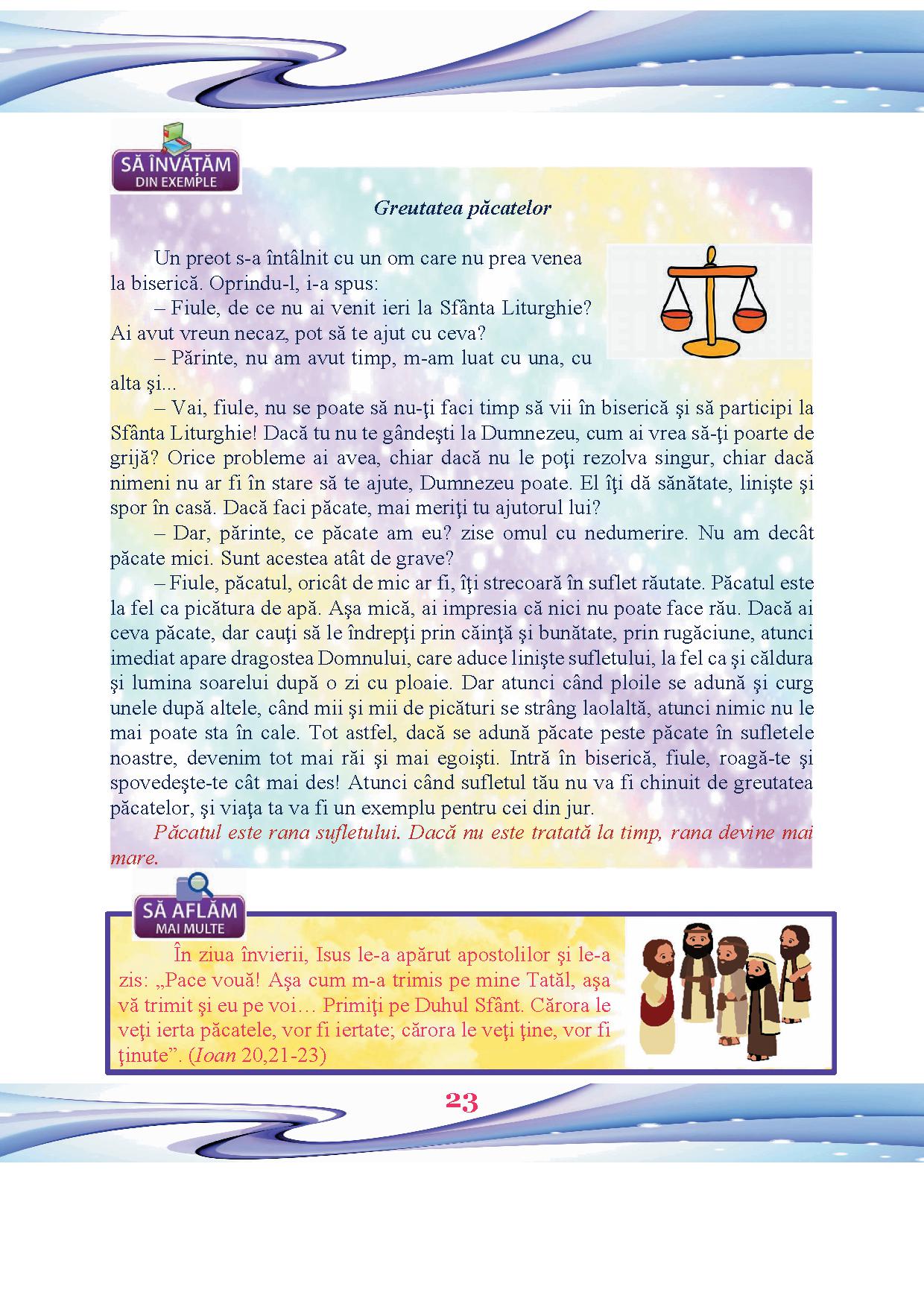 SĂ ÎNVĂȚĂM
DIN EXEMPLE

Greutatea păcatelor

Un preot s-a întâlnit cu un om care nu prea venea la biserică. Oprindu-l, i-a spus:

– Fiule, de ce nu ai venit ieri la Sfânta Liturghie? Ai avut vreun necaz, pot să te ajut cu ceva?

– Părinte, nu am avut timp, m-am luat cu una, cu alta şi...

– Vai, fiule, nu se poate să nu-ţi faci timp să vii în biserică şi să participi la Sfânta Liturghie! Dacă tu nu te gândeşti la Dumnezeu, cum ai vrea să-ţi poarte de grijă? Orice probleme ai avea, chiar dacă nu le poţi rezolva singur, chiar dacă nimeni nu ar fi în stare să te ajute, Dumnezeu poate. El îţi dă sănătate, linişte şi spor în casă. Dacă faci păcate, mai meriţi tu ajutorul lui?

– Dar, părinte, ce păcate am eu? zise omul cu nedumerire. Nu am decât păcate mici. Sunt acestea atât de grave?

– Fiule, păcatul, oricât de mic ar fi, îţi strecoară în suflet răutate. Păcatul este la fel ca picătura de apă. Aşa mică, ai impresia că nici nu poate face rău. Dacă ai ceva păcate, dar cauţi să le îndrepţi prin căinţă şi bunătate, prin rugăciune, atunci imediat apare dragostea Domnului, care aduce linişte sufletului, la fel ca şi căldura şi lumina soarelui după o zi cu ploaie. Dar atunci când ploile se adună şi curg unele după altele, când mii şi mii de picături se strâng laolaltă, atunci nimic nu le mai poate sta în cale. Tot astfel, dacă se adună păcate peste păcate în sufletele noastre, devenim tot mai răi şi mai egoişti. Intră în biserică, fiule, roagă-te şi spovedeşte-te cât mai des! Atunci când sufletul tău nu va fi chinuit de greutatea păcatelor, şi viaţa ta va fi un exemplu pentru cei din jur.

Păcatul este rana sufletului. Dacă nu este tratată la timp, rana devine mai mare.

SĂ AFLĂM
MAI MULTE

În ziua învierii, Isus le-a apărut apostolilor şi le-a zis: „Pace vouă! Aşa cum m-a trimis pe mine Tatăl, aşa vă trimit şi eu pe voi… Primiţi pe Duhul Sfânt. Cărora le veţi ierta păcatele, vor fi iertate; cărora le veţi ţine, vor fi ţinute”. (Ioan 20,21-23)

23